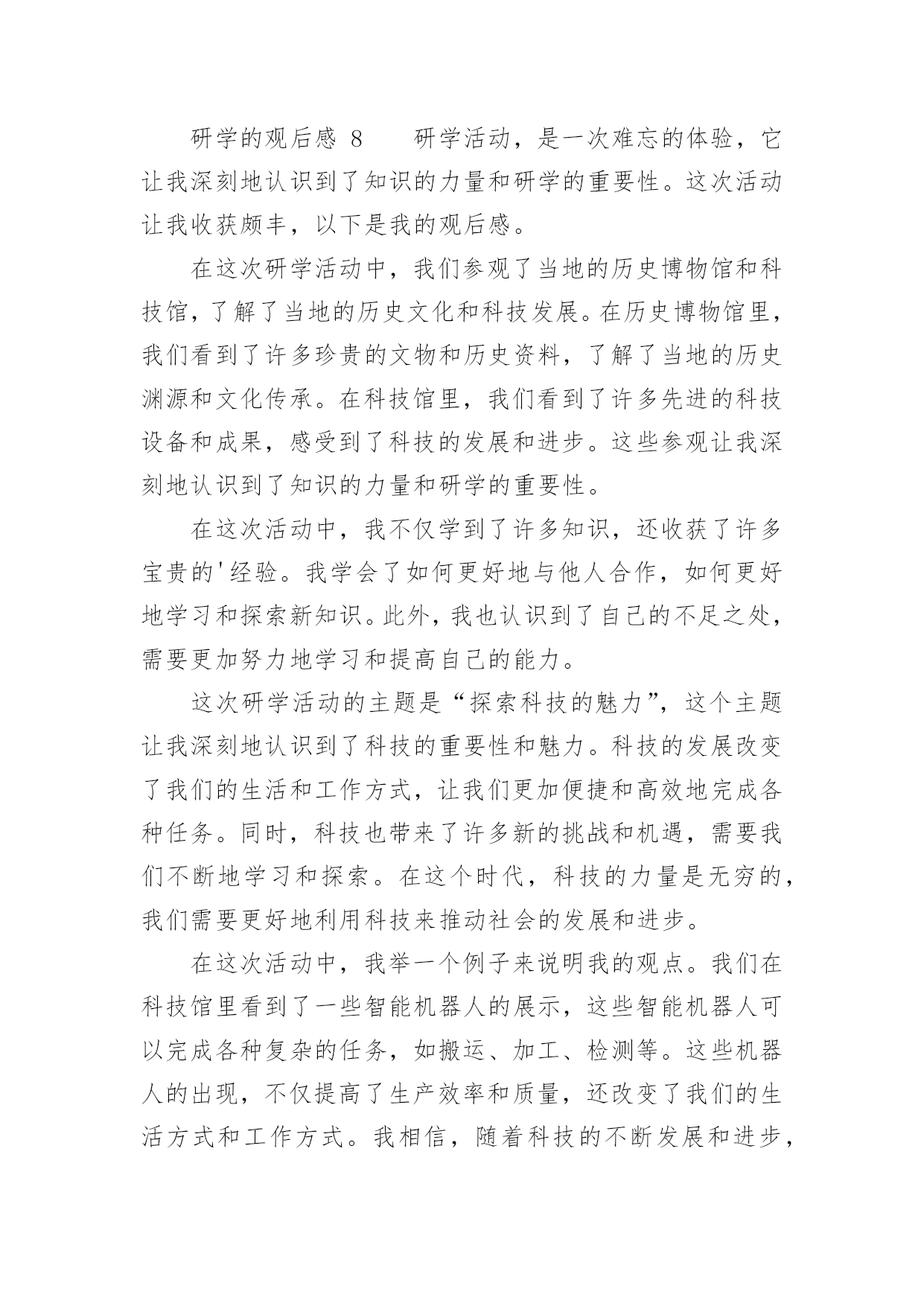 研学的观后感 8　　研学活动，是一次难忘的体验，它让我深刻地认识到了知识的力量和研学的重要性。这次活动让我收获颇丰，以下是我的观后感。

在这次研学活动中，我们参观了当地的历史博物馆和科技馆，了解了当地的历史文化和科技发展。在历史博物馆里，我们看到了许多珍贵的文物和历史资料，了解了当地的历史渊源和文化传承。在科技馆里，我们看到了许多先进的科技设备和成果，感受到了科技的发展和进步。这些参观让我深刻地认识到了知识的力量和研学的重要性。

在这次活动中，我不仅学到了许多知识，还收获了许多宝贵的'经验。我学会了如何更好地与他人合作，如何更好地学习和探索新知识。此外，我也认识到了自己的不足之处，需要更加努力地学习和提高自己的能力。

这次研学活动的主题是“探索科技的魅力”，这个主题让我深刻地认识到了科技的重要性和魅力。科技的发展改变了我们的生活和工作方式，让我们更加便捷和高效地完成各种任务。同时，科技也带来了许多新的挑战和机遇，需要我们不断地学习和探索。在这个时代，科技的力量是无穷的，我们需要更好地利用科技来推动社会的发展和进步。

在这次活动中，我举一个例子来说明我的观点。我们在科技馆里看到了一些智能机器人的展示，这些智能机器人可以完成各种复杂的任务，如搬运、加工、检测等。这些机器人的出现，不仅提高了生产效率和质量，还改变了我们的生活方式和工作方式。我相信，随着科技的不断发展和进步，